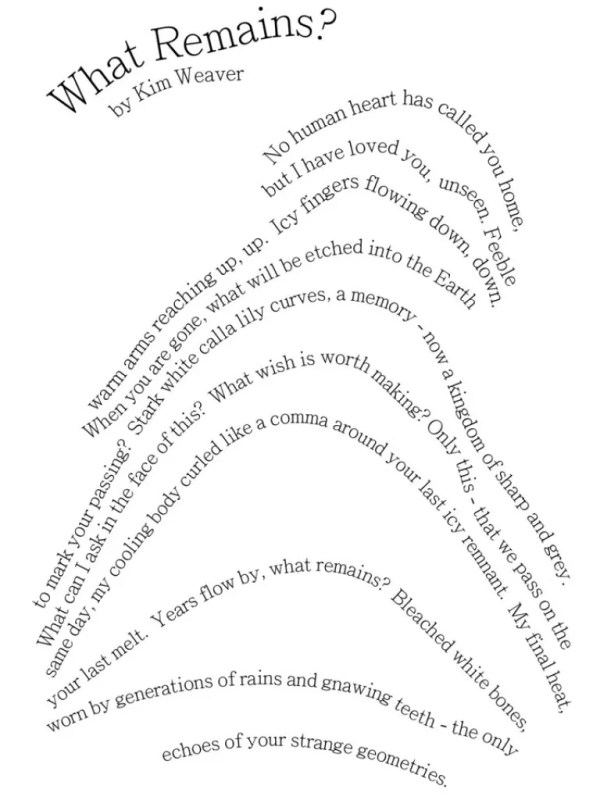 What Remains?
by Kim Weaver

No human heart has called you home,
but I have loved you, unseen. Feeble
warm arms reaching up, up. Icy fingers flowing down, down.
When you are gone, what will be etched into the Earth
to mark your passing? Stark white calla lily curves, a memory - now a kingdom of sharp and grey.
What can I ask in the face of this? What wish is worth making? Only this - that we pass on the
same day, my cooling body curled like a comma around your last icy remnant. My final heat,
your last melt. Years flow by, what remains? Bleached white bones,
worn by generations of rains and gnawing teeth - the only
echoes of your strange geometries.